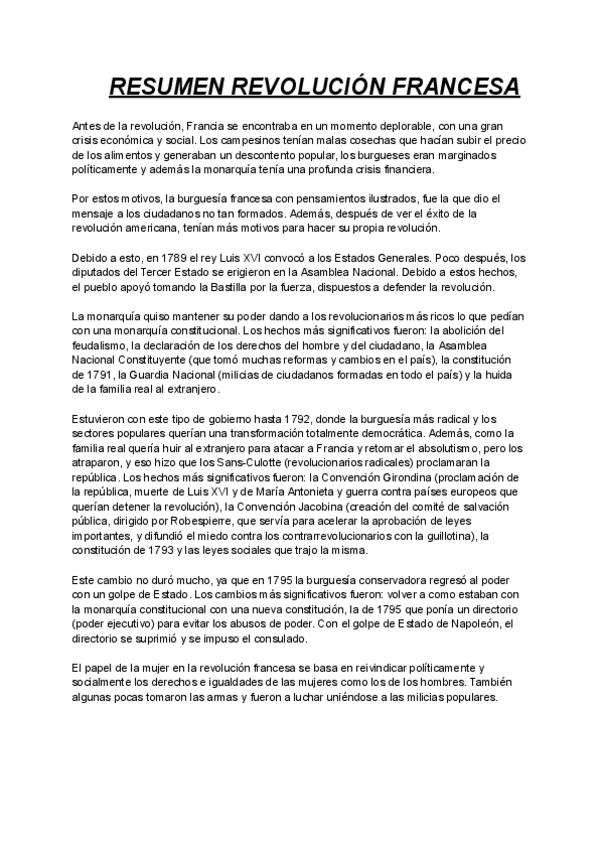 RESUMEN REVOLUCIÓN FRANCESA

Antes de la revolución, Francia se encontraba en un momento deplorable, con una gran crisis económica y social. Los campesinos tenían malas cosechas que hacían subir el precio de los alimentos y generaban un descontento popular, los burgueses eran marginados políticamente y además la monarquía tenía una profunda crisis financiera.

Por estos motivos, la burguesía francesa con pensamientos ilustrados, fue la que dio el mensaje a los ciudadanos no tan formados. Además, después de ver el éxito de la revolución americana, tenían más motivos para hacer su propia revolución.

Debido a esto, en 1789 el rey Luis XVI convocó a los Estados Generales. Poco después, los diputados del Tercer Estado se erigieron en la Asamblea Nacional. Debido a estos hechos, el pueblo apoyó tomando la Bastilla por la fuerza, dispuestos a defender la revolución.

La monarquía quiso mantener su poder dando a los revolucionarios más ricos lo que pedían con una monarquía constitucional. Los hechos más significativos fueron: la abolición del feudalismo, la declaración de los derechos del hombre y del ciudadano, la Asamblea Nacional Constituyente (que tomó muchas reformas y cambios en el país), la constitución de 1791, la Guardia Nacional (milicias de ciudadanos formadas en todo el país) y la huida de la familia real al extranjero.

Estuvieron con este tipo de gobierno hasta 1792, donde la burguesía más radical y los sectores populares querían una transformación totalmente democrática. Además, como la familia real quería huir al extranjero para atacar a Francia y retomar el absolutismo, pero los atraparon, y eso hizo que los Sans-Culotte (revolucionarios radicales) proclamaran la república. Los hechos más significativos fueron: la Convención Girondina (proclamación de la república, muerte de Luis XVI y de María Antonieta y guerra contra países europeos que querían detener la revolución), la Convención Jacobina (creación del comité de salvación pública, dirigido por Robespierre, que servía para acelerar la aprobación de leyes importantes, y difundió el miedo contra los contrarrevolucionarios con la guillotina), la constitución de 1793 y las leyes sociales que trajo la misma.

Este cambio no duró mucho, ya que en 1795 la burguesía conservadora regresó al poder con un golpe de Estado. Los cambios más significativos fueron: volver a como estaban con la monarquía constitucional con una nueva constitución, la de 1795 que ponía un directorio (poder ejecutivo) para evitar los abusos de poder. Con el golpe de Estado de Napoleón, el directorio se suprimió y se impuso el consulado.

El papel de la mujer en la revolución francesa se basa en reivindicar políticamente y socialmente los derechos e igualdades de las mujeres como los de los hombres. También algunas pocas tomaron las armas y fueron a luchar uniéndose a las milicias populares.